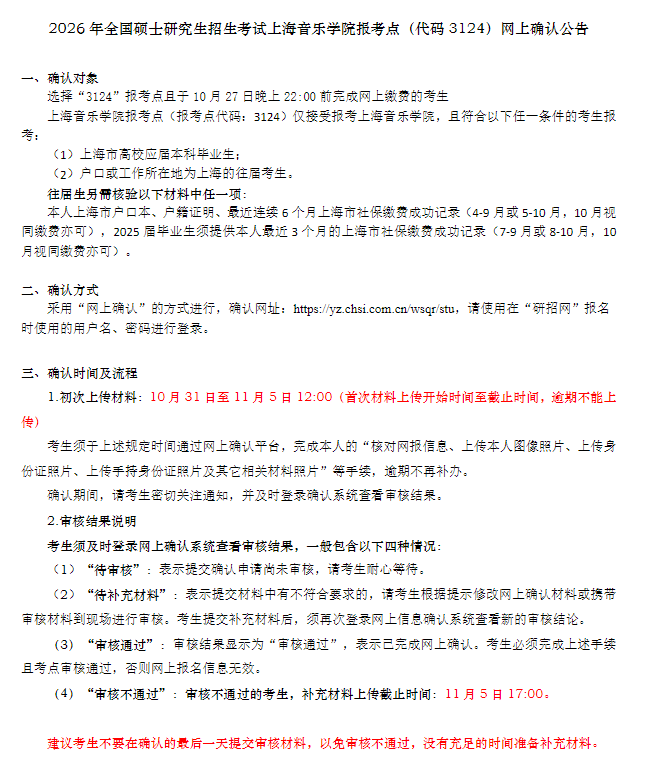 2026 年全国硕士研究生招生考试上海音乐学院报考点（代码 3124）网上确认公告

一、确认对象

选择“3124”报考点且于 10 月 27 日晚上 22:00 前完成网上缴费的考生

上海音乐学院报考点（报考点代码：3124）仅接受报考上海音乐学院，且符合以下任一条件的考生报考：

（1）上海市高校应届本科毕业生；

（2）户口或工作所在地为上海的往届考生。

往届生另需核验以下材料中任一项：

本人上海市户口本、户籍证明、最近连续 6 个月上海市社保缴费成功记录（4-9 月或 5-10 月，10 月视同缴费亦可），2025 届毕业生须提供本人最近 3 个月的上海市社保缴费成功记录（7-9 月或 8-10 月，10 月视同缴费亦可）。

二、确认方式

采用“网上确认”的方式进行，确认网址：https://yz.chsi.com.cn/wsqr/stu，请使用在“研招网”报名时使用的用户名、密码进行登录。

三、确认时间及流程

1.初次上传材料：10 月 31 日至 11 月 5 日 12:00（首次材料上传开始时间至截止时间，逾期不能上传）

考生须于上述规定时间通过网上确认平台，完成本人的“核对网报信息、上传本人图像照片、上传身份证照片、上传手持身份证照片及其它相关材料照片”等手续，逾期不再补办。

确认期间，请考生密切关注通知，并及时登录确认系统查看审核结果。

2.审核结果说明

考生须及时登录网上确认系统查看审核结果，一般包含以下四种情况：

（1）“待审核”：表示提交确认申请尚未审核，请考生耐心等待。

（2）“待补充材料”：表示提交材料中有不符合要求的，请考生根据提示修改网上确认材料或携带审核材料到现场进行审核。考生提交补充材料后，须再次登录网上信息确认系统查看新的审核结论。

（3）“审核通过”：审核结果显示为“审核通过”，表示已完成网上确认。考生必须完成上述手续且考点审核通过，否则网上报名信息无效。

（4）“审核不通过”：审核不通过的考生，补充材料上传截止时间：11 月 5 日 17:00。

建议考生不要在确认的最后一天提交审核材料，以免审核不通过，没有充足的时间准备补充材料。